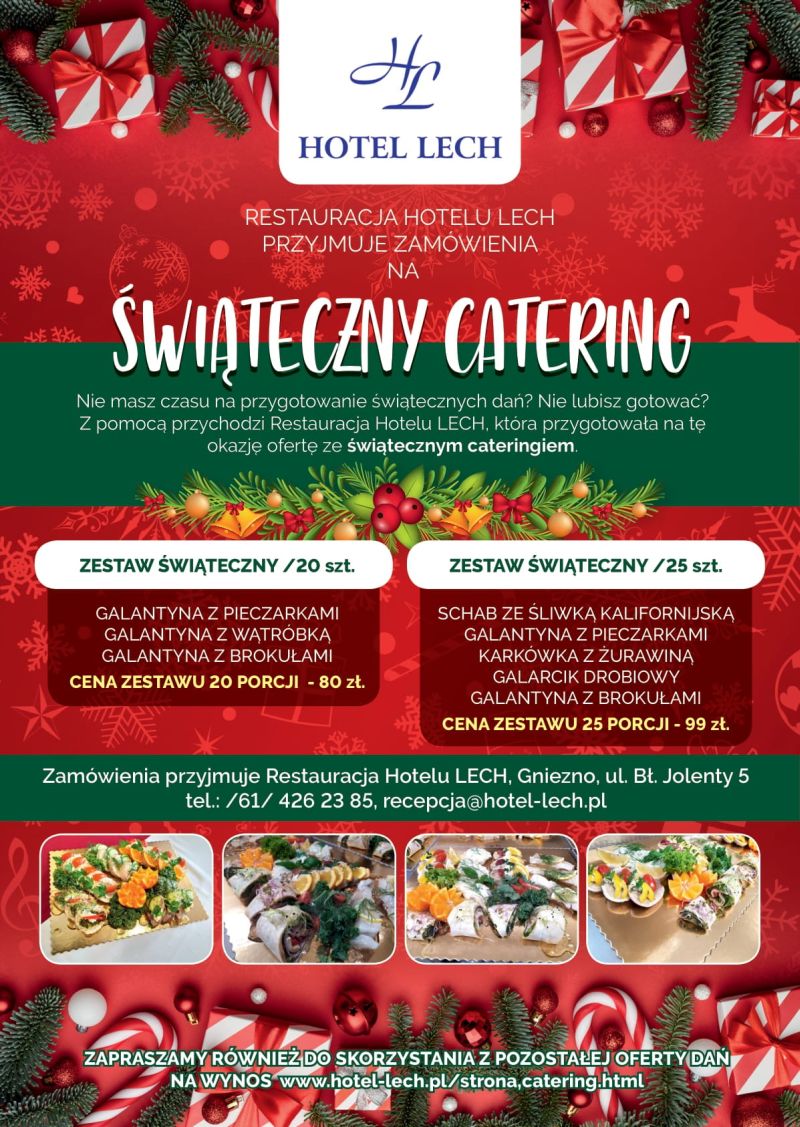 HL
HOTEL LECH

RESTAURACJA HOTELU LECH
PRZYJMUJE ZAMÓWIENIA
NA

ŚWIĄTECZNY CATERING

Nie masz czasu na przygotowanie świątecznych dań? Nie lubisz gotować? Z pomocą przychodzi Restauracja Hotelu LECH, która przygotowała na tę okazję ofertę ze świątecznym cateringiem.

ZESTAW ŚWIĄTECZNY /20 szt.

GALANTYNA Z PIECZARKAMI
GALANTYNA Z WĄTRÓBKĄ
GALANTYNA Z BROKUŁAMI
CENA ZESTAWU 20 PORCJI - 80 zł.

ZESTAW ŚWIĄTECZNY /25 szt.

SCHAB ZE ŚLIWKĄ KALIFORNIJSKĄ
GALANTYNA Z PIECZARKAMI
KARKÓWKA Z ŻURAWINĄ
GALARCIK DROBIOWY
GALANTYNA Z BROKUŁAMI
CENA ZESTAWU 25 PORCJI - 99 zł.

Zamówienia przyjmuje Restauracja Hotelu LECH, Gniezno, ul. Bł. Jolenty 5
tel.: /61/ 426 23 85, recepcja@hotel-lech.pl

ZAPRASZAMY RÓWNIEŻ DO SKORZYSTANIA Z POZOSTAŁEJ OFERTY DAŃ NA WYNOS www.hotel-lech.pl/strona,catering.html